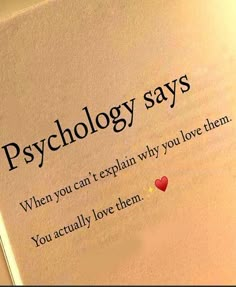 Psychology says

When you can't explain why you love them.

You actually love them.